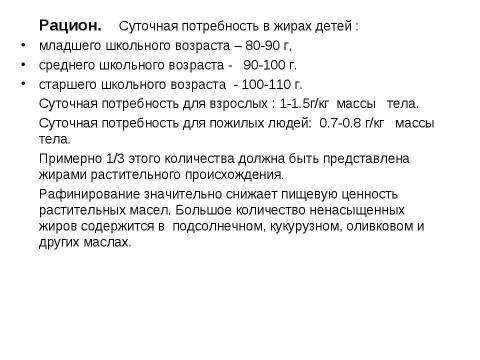 Рацион. Суточная потребность в жирах детей :

• младшего школьного возраста – 80-90 г,
• среднего школьного возраста - 90-100 г.
• старшего школьного возраста - 100-110 г.

Суточная потребность для взрослых : 1-1.5г/кг массы тела.

Суточная потребность для пожилых людей: 0.7-0.8 г/кг массы тела.

Примерно 1/3 этого количества должна быть представлена жирами растительного происхождения.

Рафинирование значительно снижает пищевую ценность растительных масел. Большое количество ненасыщенных жиров содержится в подсолнечном, кукурузном, оливковом и других маслах.